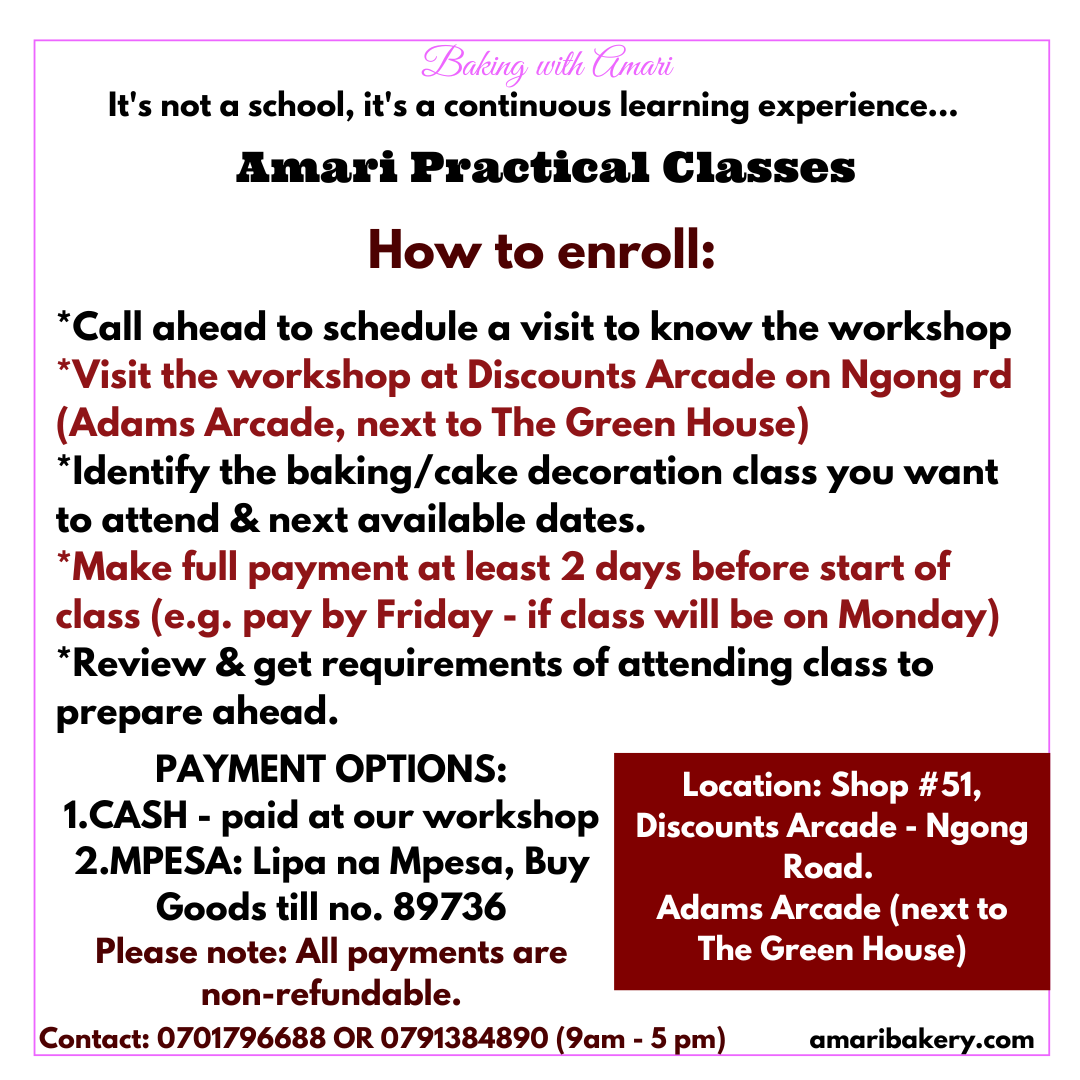 Baking with Amari

It's not a school, it's a continuous learning experience...

Amari Practical Classes

How to enroll:

*Call ahead to schedule a visit to know the workshop
*Visit the workshop at Discounts Arcade on Ngong rd (Adams Arcade, next to The Green House)
*Identify the baking/cake decoration class you want to attend & next available dates.
*Make full payment at least 2 days before start of class (e.g. pay by Friday - if class will be on Monday)
*Review & get requirements of attending class to prepare ahead.

PAYMENT OPTIONS:
1.CASH - paid at our workshop
2.MPESA: Lipa na Mpesa, Buy Goods till no. 89736
Please note: All payments are non-refundable.

Location: Shop #51, Discounts Arcade - Ngong Road.
Adams Arcade (next to The Green House)

Contact: 0701796688 OR 0791384890 (9am - 5 pm)

amaribakery.com